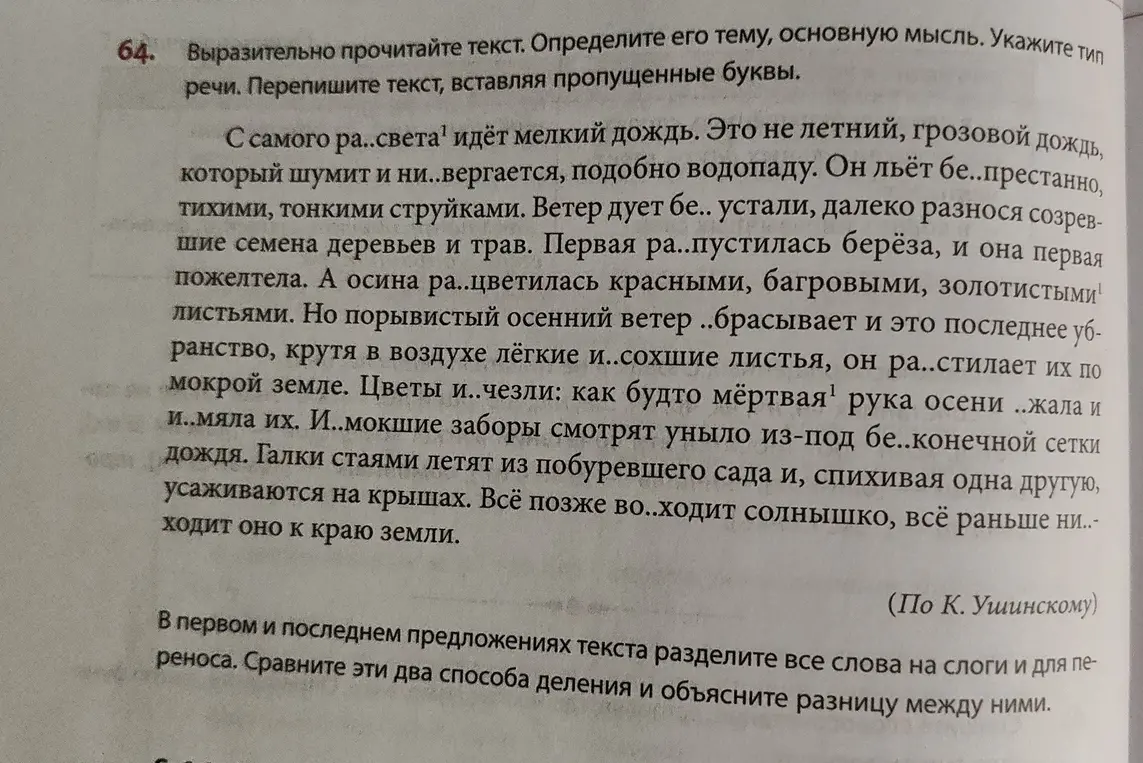 64. Выразительно прочитайте текст. Определите его тему, основную мысль. Укажите тип речи. Перепишите текст, вставляя пропущенные буквы.

С самого ра..света$^1$ идёт мелкий дождь. Это не летний, грозовой дождь, который шумит и ни..вергается, подобно водопаду. Он льёт бе..престанно, тихими, тонкими струйками. Ветер дует бе.. устали, далеко разнося созревшие семена деревьев и трав. Первая ра..пустилась берёза, и она первая пожелтела. А осина ра..цветилась красными, багровыми, золотистыми$^1$ листьями. Но порывистый осенний ветер ..брасывает и это последнее убранство, крутя в воздухе лёгкие и..сохшие листья, он ра..стилает их по мокрой земле. Цветы и..чезли: как будто мёртвая$^1$ рука осени ..жала и и..мяла их. И..мокшие заборы смотрят уныло из-под бе..конечной сетки дождя. Галки стаями летят из побуревшего сада и, спихивая одна другую, усаживаются на крышах. Всё позже во..ходит солнышко, всё раньше ни..ходит оно к краю земли.

(По К. Ушинскому)

В первом и последнем предложениях текста разделите все слова на слоги и для переноса. Сравните эти два способа деления и объясните разницу между ними.